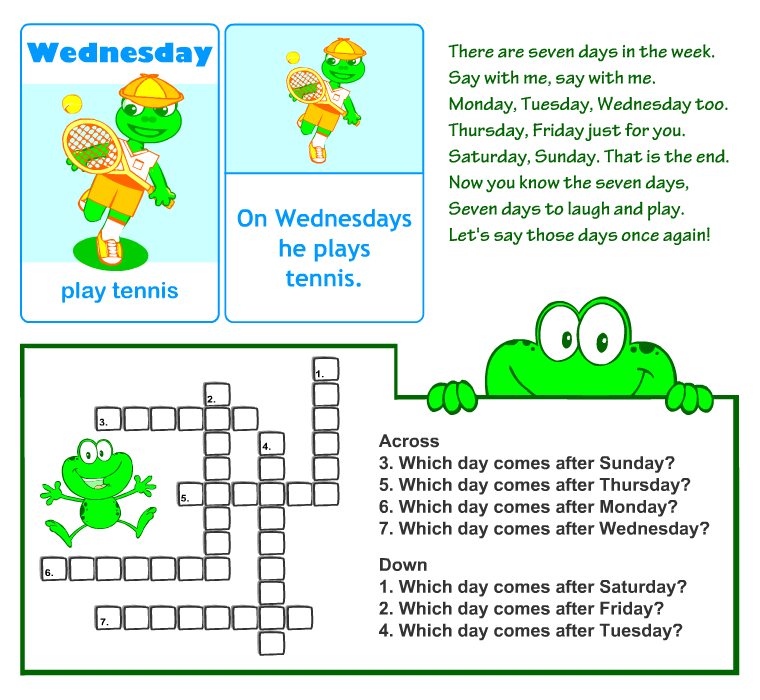 Wednesday

play tennis

On Wednesdays he plays tennis.

There are seven days in the week.
Say with me, say with me.
Monday, Tuesday, Wednesday too.
Thursday, Friday just for you.
Saturday, Sunday. That is the end.
Now you know the seven days,
Seven days to laugh and play.
Let's say those days once again!

1.
2.
3.
4.
5.
6.
7.

Across
3. Which day comes after Sunday?
5. Which day comes after Thursday?
6. Which day comes after Monday?
7. Which day comes after Wednesday?

Down
1. Which day comes after Saturday?
2. Which day comes after Friday?
4. Which day comes after Tuesday?